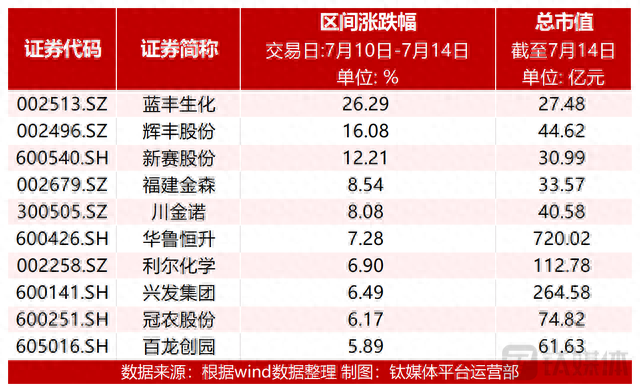 | 证券代码 | 证券简称 | 区间涨跌幅 交易日:7月10日-7月14日 单位: % | 总市值 截至7月14日 单位: 亿元 |
|---|---|---|---|
| 002513.SZ | 蓝丰生化 | 26.29 | 27.48 |
| 002496.SZ | 辉丰股份 | 16.08 | 44.62 |
| 600540.SH | 新赛股份 | 12.21 | 30.99 |
| 002679.SZ | 福建金森 | 8.54 | 33.57 |
| 300505.SZ | 川金诺 | 8.08 | 40.58 |
| 600426.SH | 华鲁恒升 | 7.28 | 720.02 |
| 002258.SZ | 利尔化学 | 6.90 | 112.78 |
| 600141.SH | 兴发集团 | 6.49 | 264.58 |
| 600251.SH | 冠农股份 | 6.17 | 74.82 |
| 605016.SH | 百龙创园 | 5.89 | 61.63 |

数据来源：根据wind数据整理 制图：钛媒体平台运营部

钛媒体